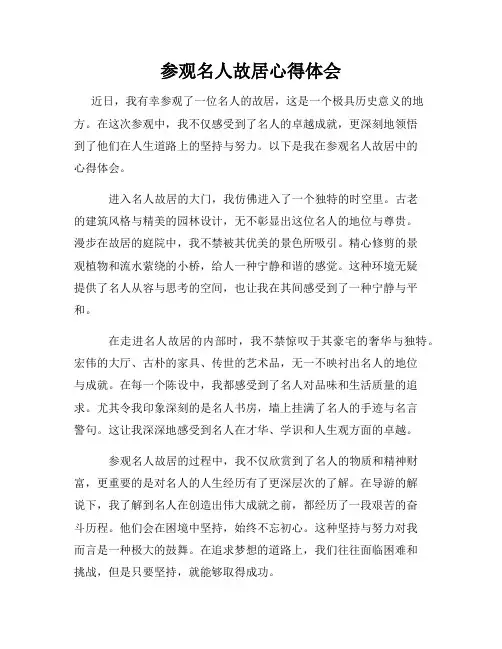 参观名人故居心得体会

近日，我有幸参观了一位名人的故居，这是一个极具历史意义的地方。在这次参观中，我不仅感受到了名人的卓越成就，更深刻地领悟到了他们在人生道路上的坚持与努力。以下是我在参观名人故居中的心得体会。

进入名人故居的大门，我仿佛进入了一个独特的时空里。古老的建筑风格与精美的园林设计，无不彰显出这位名人的地位与尊贵。漫步在故居的庭院中，我不禁被其优美的景色所吸引。精心修剪的景观植物和流水萦绕的小桥，给人一种宁静和谐的感觉。这种环境无疑提供了名人从容与思考的空间，也让我在其间感受到了一种宁静与平和。

在走进名人故居的内部时，我不禁惊叹于其豪宅的奢华与独特。宏伟的大厅、古朴的家具、传世的艺术品，无一不映衬出名人的地位与成就。在每一个陈设中，我都感受到了名人对品味和生活质量的追求。尤其令我印象深刻的是名人书房，墙上挂满了名人的手迹与名言警句。这让我深深地感受到名人在才华、学识和人生观方面的卓越。

参观名人故居的过程中，我不仅欣赏到了名人的物质和精神财富，更重要的是对名人的人生经历有了更深层次的了解。在导游的解说下，我了解到名人在创造出伟大成就之前，都经历了一段艰苦的奋斗历程。他们会在困境中坚持，始终不忘初心。这种坚持与努力对我而言是一种极大的鼓舞。在追求梦想的道路上，我们往往面临困难和挑战，但是只要坚持，就能够取得成功。